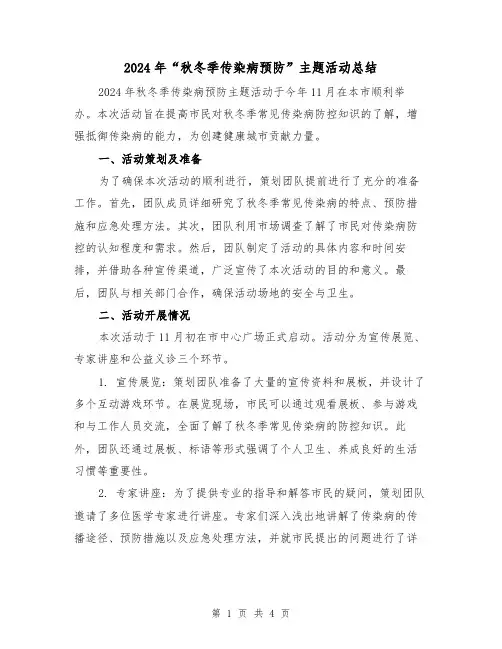 2024年“秋冬季传染病预防”主题活动总结

2024年秋冬季传染病预防主题活动于今年11月在本市顺利举办。本次活动旨在提高市民对秋冬季常见传染病防控知识的了解，增强抵御传染病的能力，为创建健康城市贡献力量。

一、活动策划及准备

为了确保本次活动的顺利进行，策划团队提前进行了充分的准备工作。首先，团队成员详细研究了秋冬季常见传染病的特点、预防措施和应急处理方法。其次，团队利用市场调查了解了市民对传染病防控的认知程度和需求。然后，团队制定了活动的具体内容和时间安排，并借助各种宣传渠道，广泛宣传了本次活动的目的和意义。最后，团队与相关部门合作，确保活动场地的安全与卫生。

二、活动开展情况

本次活动于11月初在市中心广场正式启动。活动分为宣传展览、专家讲座和公益义诊三个环节。

1. 宣传展览：策划团队准备了大量的宣传资料和展板，并设计了多个互动游戏环节。在展览现场，市民可以通过观看展板、参与游戏和与工作人员交流，全面了解了秋冬季常见传染病的防控知识。此外，团队还通过展板、标语等形式强调了个人卫生、养成良好的生活习惯等重要性。

2. 专家讲座：为了提供专业的指导和解答市民的疑问，策划团队邀请了多位医学专家进行讲座。专家们深入浅出地讲解了传染病的传播途径、预防措施以及应急处理方法，并就市民提出的问题进行了详

第 1 页 共 4 页